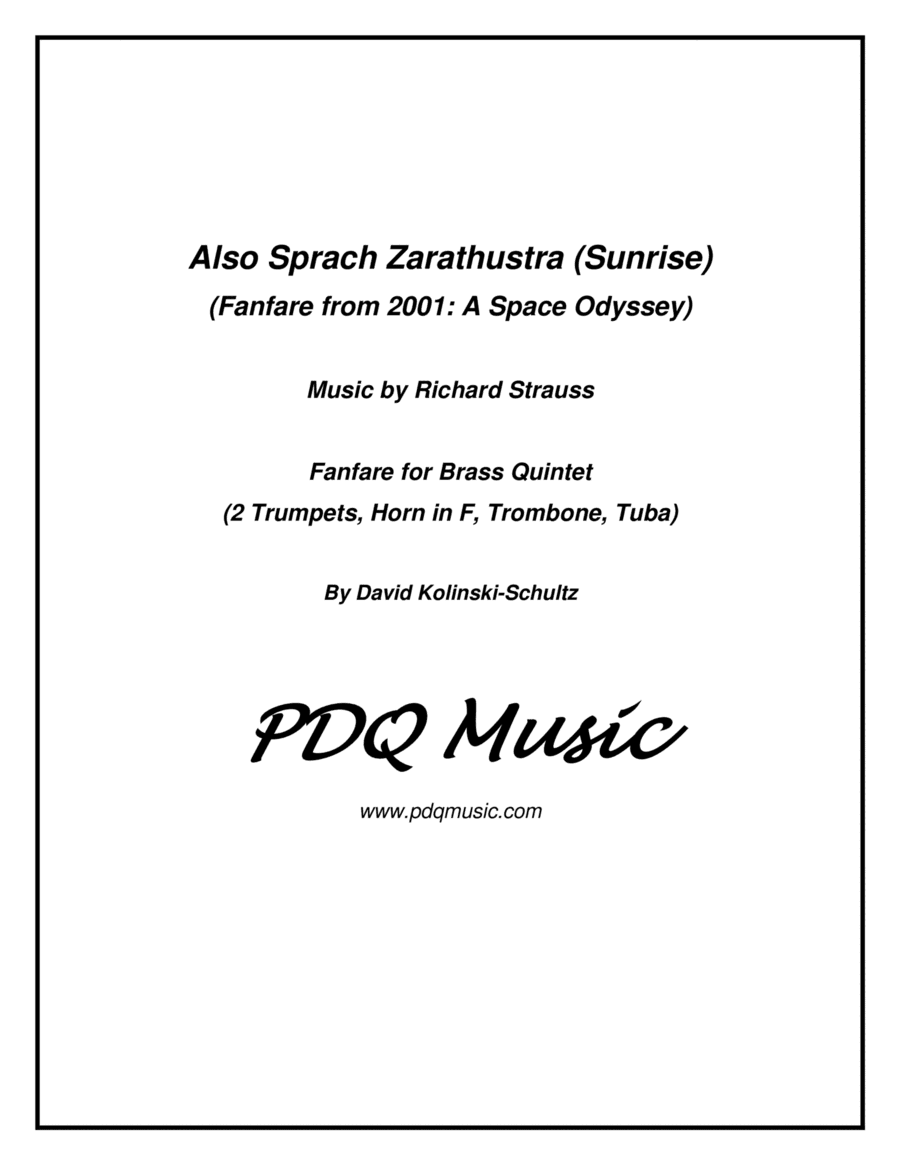 Also Sprach Zarathustra (Sunrise)
(Fanfare from 2001: A Space Odyssey)

Music by Richard Strauss

Fanfare for Brass Quintet
(2 Trumpets, Horn in F, Trombone, Tuba)

By David Kolinski-Schultz

PDQ Music

www.pdqmusic.com